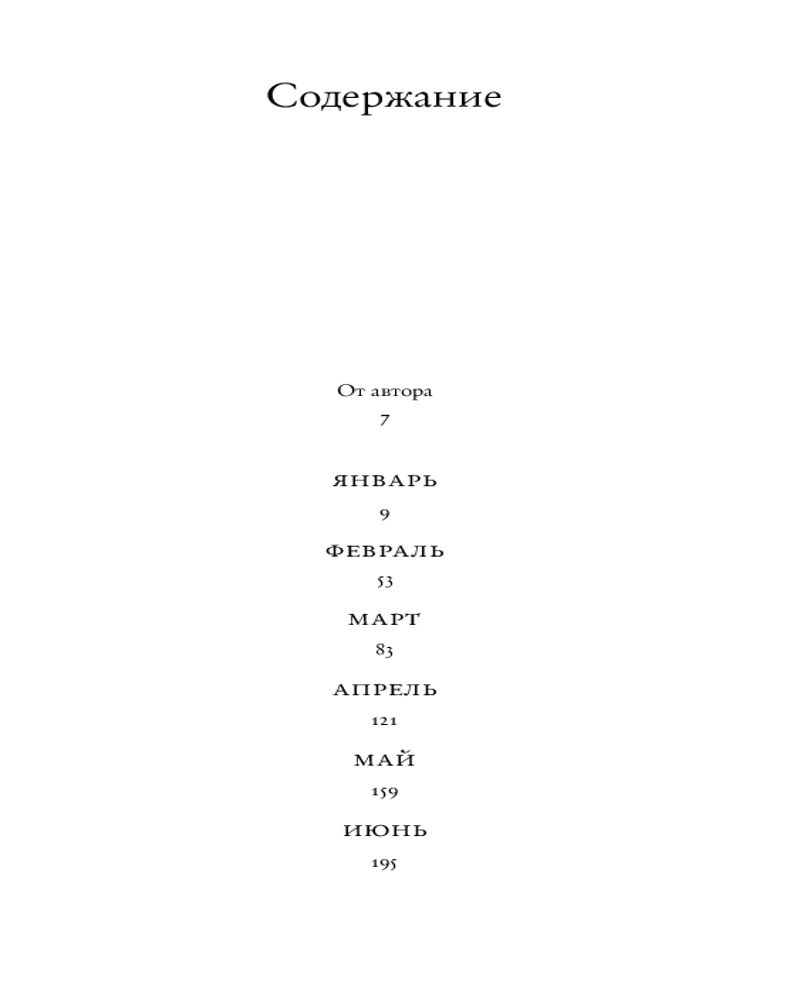 Содержание

От автора
7

ЯНВАРЬ
9

ФЕВРАЛЬ
53

МАРТ
83

АПРЕЛЬ
121

МАЙ
159

ИЮНЬ
195